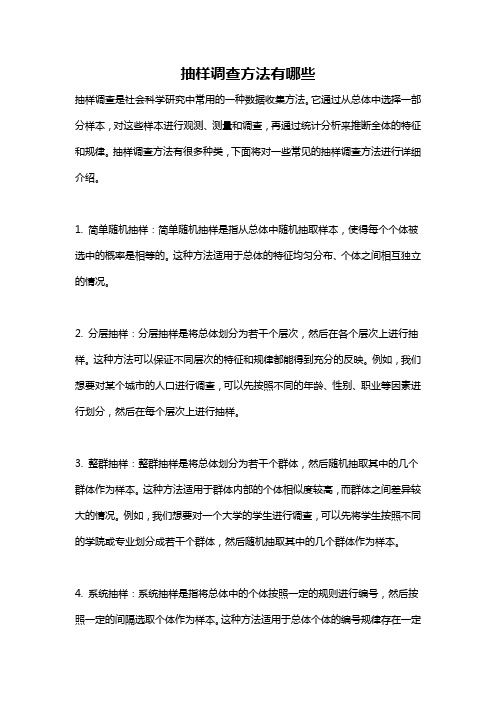 抽样调查方法有哪些

抽样调查是社会科学研究中常用的一种数据收集方法。它通过从总体中选择一部分样本，对这些样本进行观测、测量和调查，再通过统计分析来推断全体的特征和规律。抽样调查方法有很多种类，下面将对一些常见的抽样调查方法进行详细介绍。

1. 简单随机抽样：简单随机抽样是指从总体中随机抽取样本，使得每个个体被选中的概率是相等的。这种方法适用于总体的特征均匀分布、个体之间相互独立的情况。

2. 分层抽样：分层抽样是将总体划分为若干个层次，然后在各个层次上进行抽样。这种方法可以保证不同层次的特征和规律都能得到充分的反映。例如，我们想要对某个城市的人口进行调查，可以先按照不同的年龄、性别、职业等因素进行划分，然后在每个层次上进行抽样。

3. 整群抽样：整群抽样是将总体划分为若干个群体，然后随机抽取其中的几个群体作为样本。这种方法适用于群体内部的个体相似度较高，而群体之间差异较大的情况。例如，我们想要对一个大学的学生进行调查，可以先将学生按照不同的学院或专业划分成若干个群体，然后随机抽取其中的几个群体作为样本。

4. 系统抽样：系统抽样是指将总体中的个体按照一定的规则进行编号，然后按照一定的间隔选取个体作为样本。这种方法适用于总体个体的编号规律存在一定